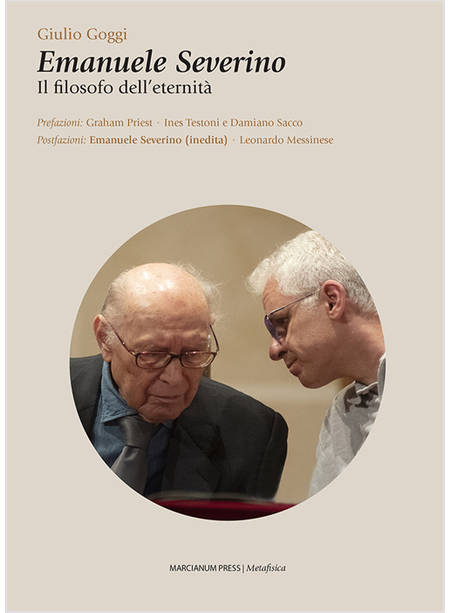 Giulio Goggi

Emanuele Severino

Il filosofo dell'eternità

Prefazioni: Graham Priest · Ines Testoni e Damiano Sacco

Postfazioni: Emanuele Severino (inedita) · Leonardo Messinese

MARCIANUM PRESS | Metafisica